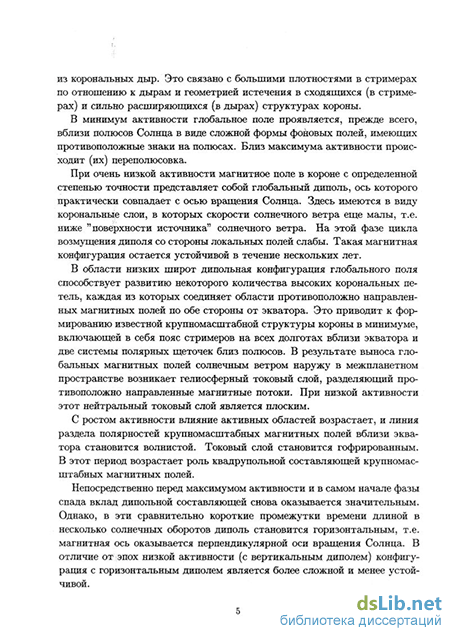 из корональных дыр. Это связано с большими плотностями в стримерах по отношению к дырам и геометрией истечения в сходящихся (в стримерах) и сильно расширяющихся (в дырах) структурах короны.

В минимум активности глобальное поле проявляется, прежде всего, вблизи полюсов Солнца в виде сложной формы фоновых полей, имеющих противоположные знаки на полюсах. Близ максимума активности происходит (их) переполюсовка.

При очень низкой активности магнитное поле в короне с определенной степенью точности представляет собой глобальный диполь, ось которого практически совпадает с осью вращения Солнца. Здесь имеются в виду корональные слои, в которых скорости солнечного ветра еще малы, т.е. ниже "поверхности источника" солнечного ветра. На этой фазе цикла возмущения диполя со стороны локальных полей слабы. Такая магнитная конфигурация остается устойчивой в течение нескольких лет.

В области низких широт дипольная конфигурация глобального поля способствует развитию некоторого количества высоких корональных петель, каждая из которых соединяет области противоположно направленных магнитных полей по обе стороны от экватора. Это приводит к формированию известной крупномасштабной структуры короны в минимуме, включающей в себя пояс стримеров на всех долготах вблизи экватора и две системы полярных щеточек близ полюсов. В результате выноса глобальных магнитных полей солнечным ветром наружу в межпланетном пространстве возникает гелиосферный токовый слой, разделяющий противоположно направленные магнитные потоки. При низкой активности этот нейтральный токовый слой является плоским.

С ростом активности влияние активных областей возрастает, и линия раздела полярностей крупномасштабных магнитных полей вблизи экватора становится волнистой. Токовый слой становится гофрированным. В этот период возрастает роль квадрупольной составляющей крупномасштабных магнитных полей.

Непосредственно перед максимумом активности и в самом начале фазы спада вклад дипольной составляющей снова оказывается значительным. Однако, в эти сравнительно короткие промежутки времени длиной в несколько солнечных оборотов диполь становится горизонтальным, т.е. магнитная ось оказывается перпендикулярной оси вращения Солнца. В отличие от эпох низкой активности (с вертикальным диполем) конфигурация с горизонтальным диполем является более сложной и менее устойчивой.

5

dsLib.net
библиотека диссертаций